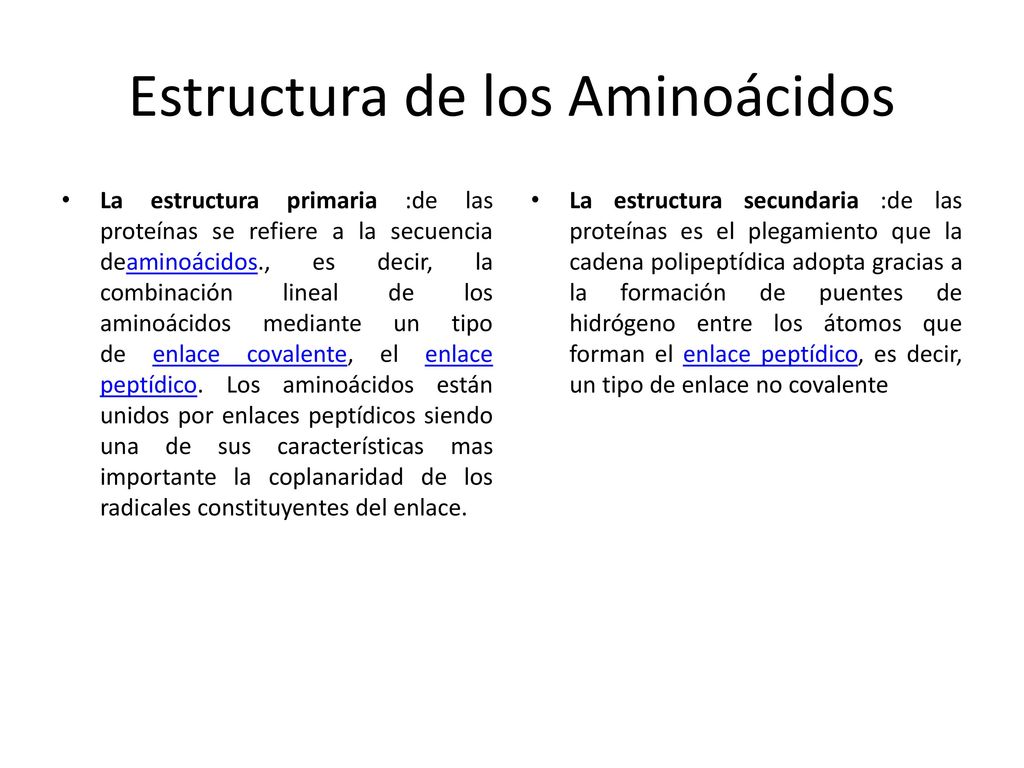 Estructura de los Aminoácidos

• La estructura primaria :de las proteínas se refiere a la secuencia deaminoácidos., es decir, la combinación lineal de los aminoácidos mediante un tipo de enlace covalente, el enlace peptídico. Los aminoácidos están unidos por enlaces peptídicos siendo una de sus características mas importante la coplanaridad de los radicales constituyentes del enlace.

• La estructura secundaria :de las proteínas es el plegamiento que la cadena polipeptídica adopta gracias a la formación de puentes de hidrógeno entre los átomos que forman el enlace peptídico, es decir, un tipo de enlace no covalente